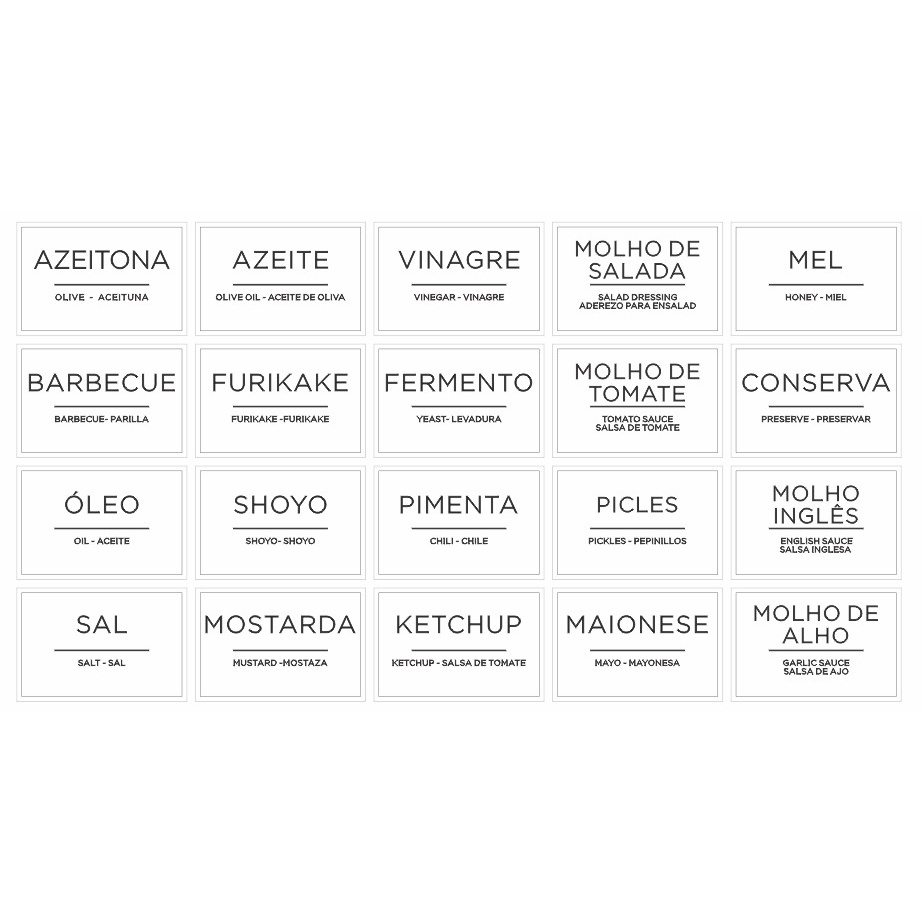 AZEITONA

OLIVE - ACEITUNA

AZEITE

OLIVE OIL - ACEITE DE OLIVA

VINAGRE

VINEGAR - VINAGRE

MOLHO DE SALADA

SALAD DRESSING
ADEREZO PARA ENSALAD

MEL

HONEY - MIEL

BARBECUE

BARBECUE- PARILLA

FURIKAKE

FURIKAKE -FURIKAKE

FERMENTO

YEAST- LEVADURA

MOLHO DE TOMATE

TOMATO SAUCE
SALSA DE TOMATE

CONSERVA

PRESERVE - PRESERVAR

ÓLEO

OIL - ACEITE

SHOYO

SHOYO- SHOYO

PIMENTA

CHILI - CHILE

PICLES

PICKLES - PEPINILLOS

MOLHO INGLÊS

ENGLISH SAUCE
SALSA INGLESA

SAL

SALT - SAL

MOSTARDA

MUSTARD -MOSTAZA

KETCHUP

KETCHUP - SALSA DE TOMATE

MAIONESE

MAYO - MAYONESA

MOLHO DE ALHO

GARLIC SAUCE
SALSA DE AJO